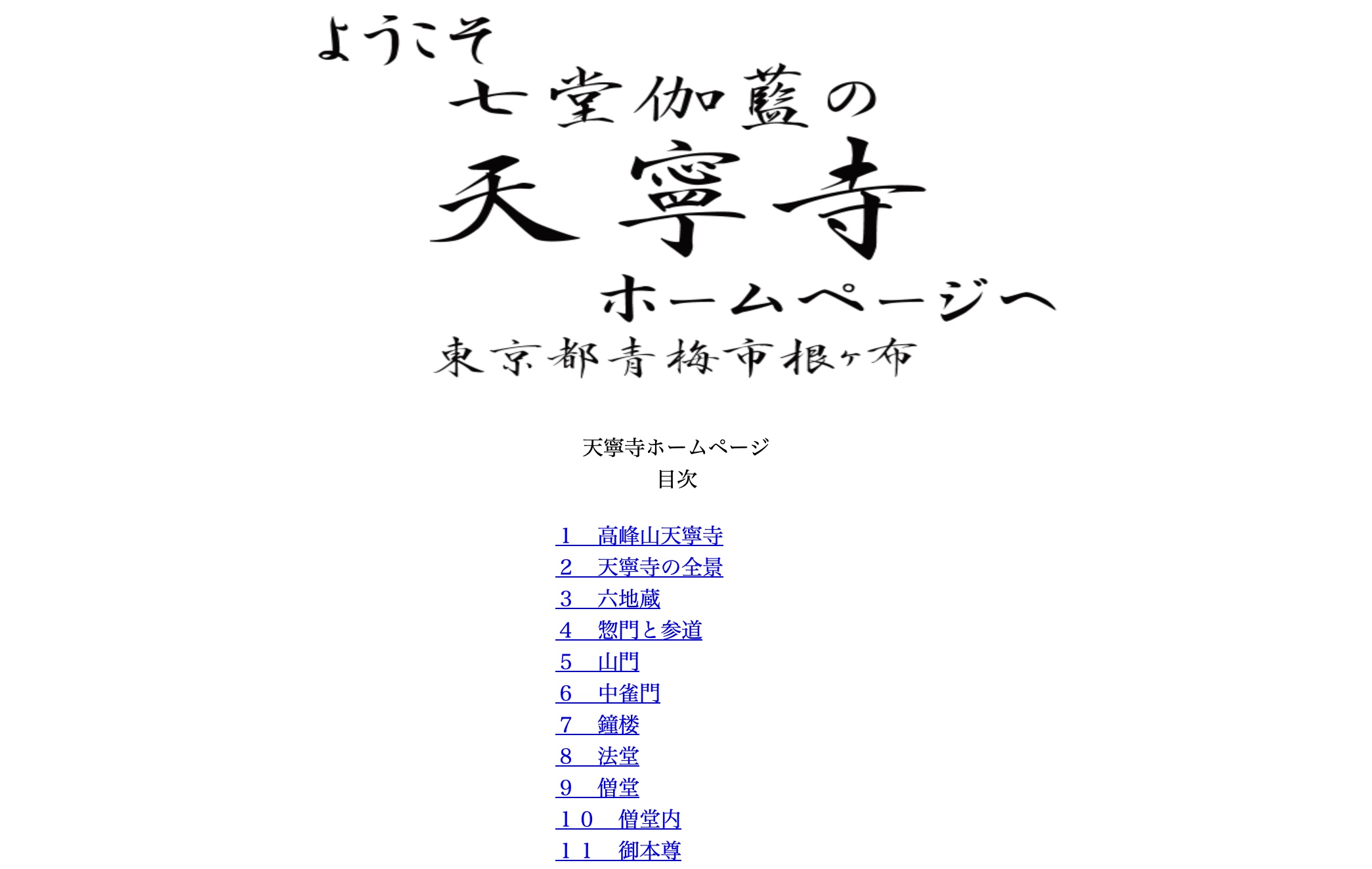 ようこそ
七堂伽藍の
天寧寺
ホームページへ
東京都青梅市根ヶ布

天寧寺ホームページ
目次

１　高峰山天寧寺
２　天寧寺の全景
３　六地蔵
４　惣門と参道
５　山門
６　中雀門
７　鐘楼
８　法堂
９　僧堂
１０　僧堂内
１１　御本尊